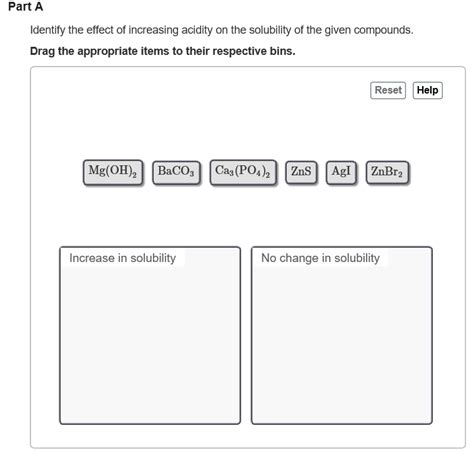 Part A

Identify the effect of increasing acidity on the solubility of the given compounds.

Drag the appropriate items to their respective bins.

Reset Help

$Mg(OH)_2$ $BaCO_3$ $Ca_3(PO_4)_2$ $ZnS$ $AgI$ $ZnBr_2$

Increase in solubility

No change in solubility